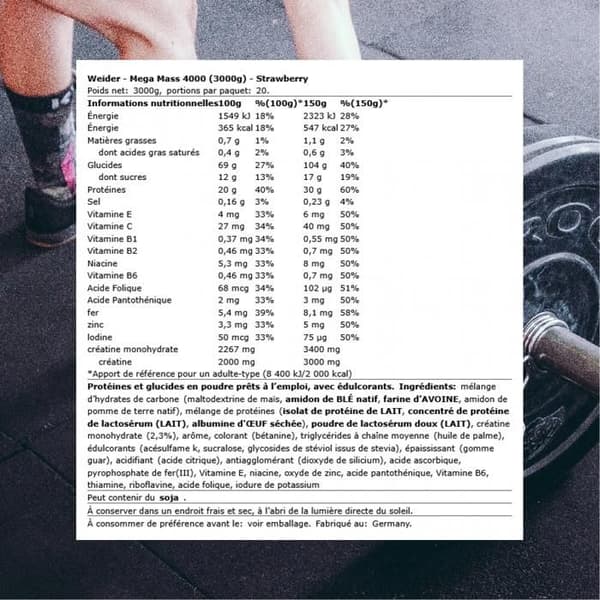 Weider - Mega Mass 4000 (3000g) - Strawberry
Poids net: 3000g, portions par paquet: 20.

| Informations nutritionnelles | 100g | %(100g)* | 150g | %(150g)* |
|---|---|---|---|---|
| Énergie | 1549 kJ | 18% | 2323 kJ | 28% |
| Énergie | 365 kcal | 18% | 547 kcal | 27% |
| Matières grasses | 0,7 g | 1% | 1,1 g | 2% |
| dont acides gras saturés | 0,4 g | 2% | 0,6 g | 3% |
| Glucides | 69 g | 27% | 104 g | 40% |
| dont sucres | 12 g | 13% | 17 g | 19% |
| Protéines | 20 g | 40% | 30 g | 60% |
| Sel | 0,16 g | 3% | 0,23 g | 4% |
| Vitamine E | 4 mg | 33% | 6 mg | 50% |
| Vitamine C | 27 mg | 34% | 40 mg | 50% |
| Vitamine B1 | 0,37 mg | 34% | 0,55 mg | 50% |
| Vitamine B2 | 0,46 mg | 33% | 0,7 mg | 50% |
| Niacine | 5,3 mg | 33% | 8 mg | 50% |
| Vitamine B6 | 0,46 mg | 33% | 0,7 mg | 50% |
| Acide Folique | 68 mcg | 34% | 102 µg | 51% |
| Acide Pantothénique | 2 mg | 33% | 3 mg | 50% |
| fer | 5,4 mg | 39% | 8,1 mg | 58% |
| zinc | 3,3 mg | 33% | 5 mg | 50% |
| Iodine | 50 mcg | 33% | 75 µg | 50% |
| créatine monohydrate | 2267 mg | | 3400 mg | |
| créatine | 2000 mg | | 3000 mg | |

*Apport de référence pour un adulte-type (8 400 kJ/2 000 kcal)

Protéines et glucides en poudre prêts à l'emploi, avec édulcorants. Ingrédients: mélange d'hydrates de carbone (maltodextrine de maïs, amidon de BLÉ natif, farine d'AVOINE, amidon de pomme de terre natif), mélange de protéines (isolat de protéine de LAIT, concentré de protéine de lactosérum (LAIT), albumine d'ŒUF séchée), poudre de lactosérum doux (LAIT), créatine monohydrate (2,3%), arôme, colorant (bétanine), triglycérides à chaîne moyenne (huile de palme), édulcorants (acésulfame k, sucralose, glycosides de stéviol issus de stevia), épaississant (gomme guar), acidifiant (acide citrique), antiagglomérant (dioxyde de silicium), acide ascorbique, pyrophosphate de fer(III), Vitamine E, niacine, oxyde de zinc, acide pantothénique, Vitamine B6, thiamine, riboflavine, acide folique, iodure de potassium

Peut contenir du soja .

À conserver dans un endroit frais et sec, à l'abri de la lumière directe du soleil.

À consommer de préférence avant le: voir emballage. Fabriqué au: Germany.